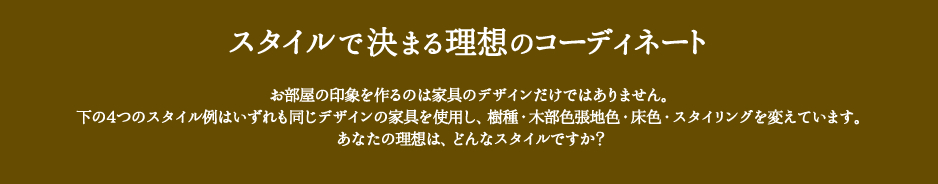 スタイルで決まる理想のコーディネート

お部屋の印象を作るのは家具のデザインだけではありません。
下の4つのスタイル例はいずれも同じデザインの家具を使用し、樹種・木部色張地色・床色・スタイリングを変えています。
あなたの理想は、どんなスタイルですか？